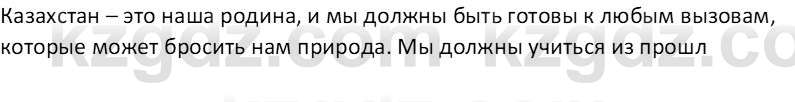 Казахстан – это наша родина, и мы должны быть готовы к любым вызовам, которые может бросить нам природа. Мы должны учиться из прошл

kzgdz.com kzgdz.co